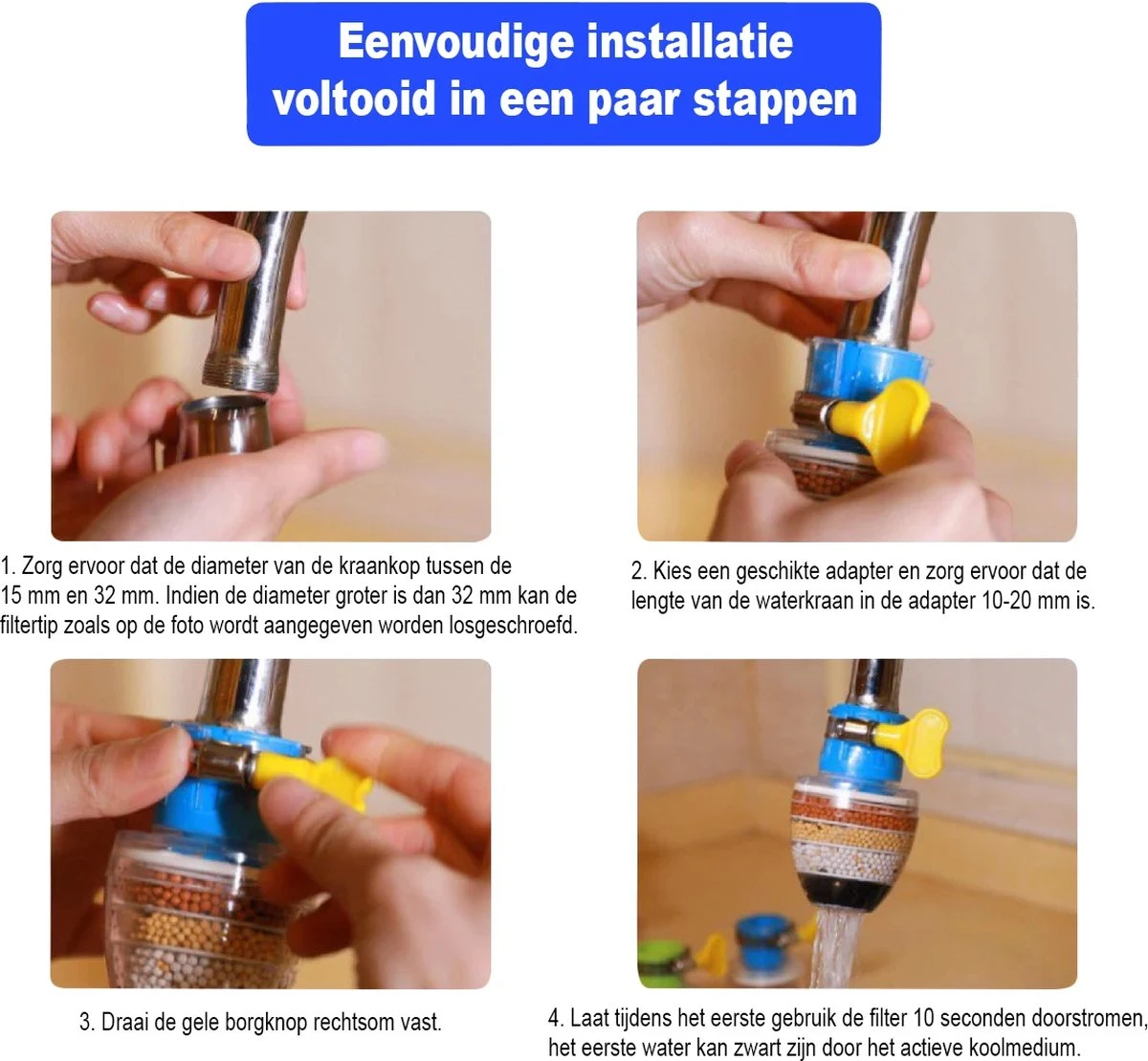 Eenvoudige installatie voltooid in een paar stappen

1. Zorg ervoor dat de diameter van de kraankop tussen de 15 mm en 32 mm. Indien de diameter groter is dan 32 mm kan de filtertip zoals op de foto wordt aangegeven worden losgeschroefd.

2. Kies een geschikte adapter en zorg ervoor dat de lengte van de waterkraan in de adapter 10-20 mm is.

3. Draai de gele borgknop rechtsom vast.

4. Laat tijdens het eerste gebruik de filter 10 seconden doorstromen, het eerste water kan zwart zijn door het actieve koolmedium.